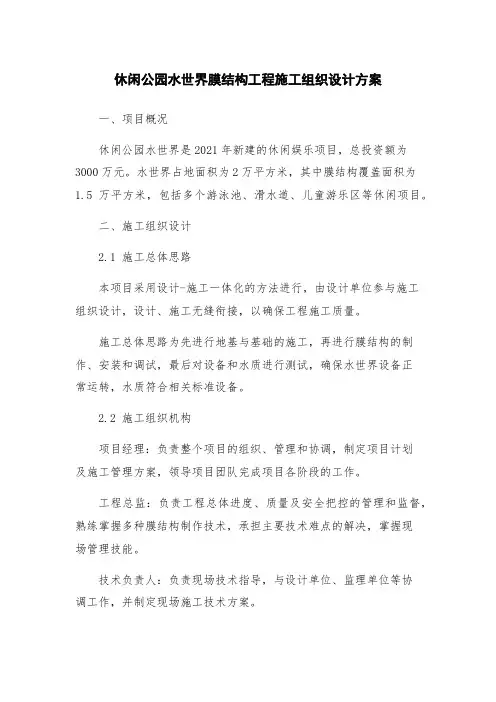 休闲公园水世界膜结构工程施工组织设计方案

一、项目概况

休闲公园水世界是2021年新建的休闲娱乐项目，总投资额为3000万元。水世界占地面积为2万平方米，其中膜结构覆盖面积为1.5 万平方米，包括多个游泳池、滑水道、儿童游乐区等休闲项目。

二、施工组织设计

2.1 施工总体思路

本项目采用设计-施工一体化的方法进行，由设计单位参与施工组织设计，设计、施工无缝衔接，以确保工程施工质量。

施工总体思路为先进行地基与基础的施工，再进行膜结构的制作、安装和调试，最后对设备和水质进行测试，确保水世界设备正常运转，水质符合相关标准设备。

2.2 施工组织机构

项目经理：负责整个项目的组织、管理和协调，制定项目计划及施工管理方案，领导项目团队完成项目各阶段的工作。

工程总监：负责工程总体进度、质量及安全把控的管理和监督，熟练掌握多种膜结构制作技术，承担主要技术难点的解决，掌握现场管理技能。

技术负责人：负责现场技术指导，与设计单位、监理单位等协调工作，并制定现场施工技术方案。